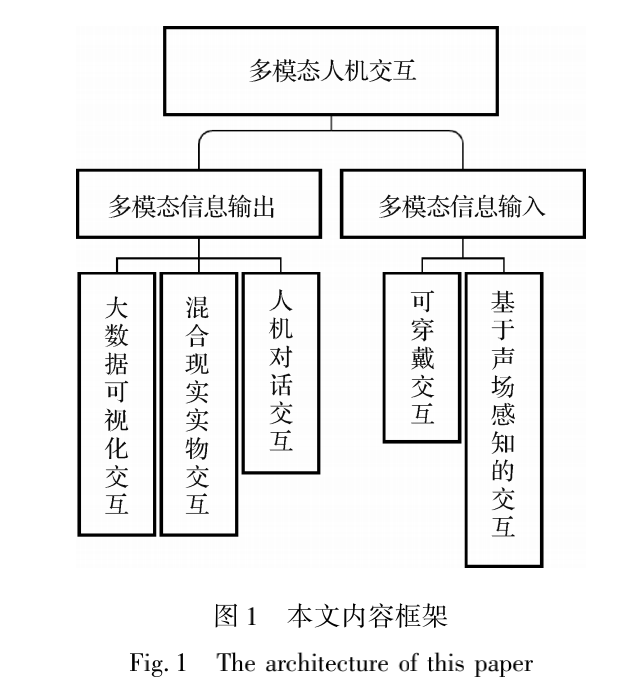 多模态人机交互

多模态信息输出

多模态信息输入

大数据可视化交互

混合现实实物交互

人机对话交互

可穿戴交互

基于声场感知的交互

图 1　本文内容框架

Fig. 1　The architecture of this paper